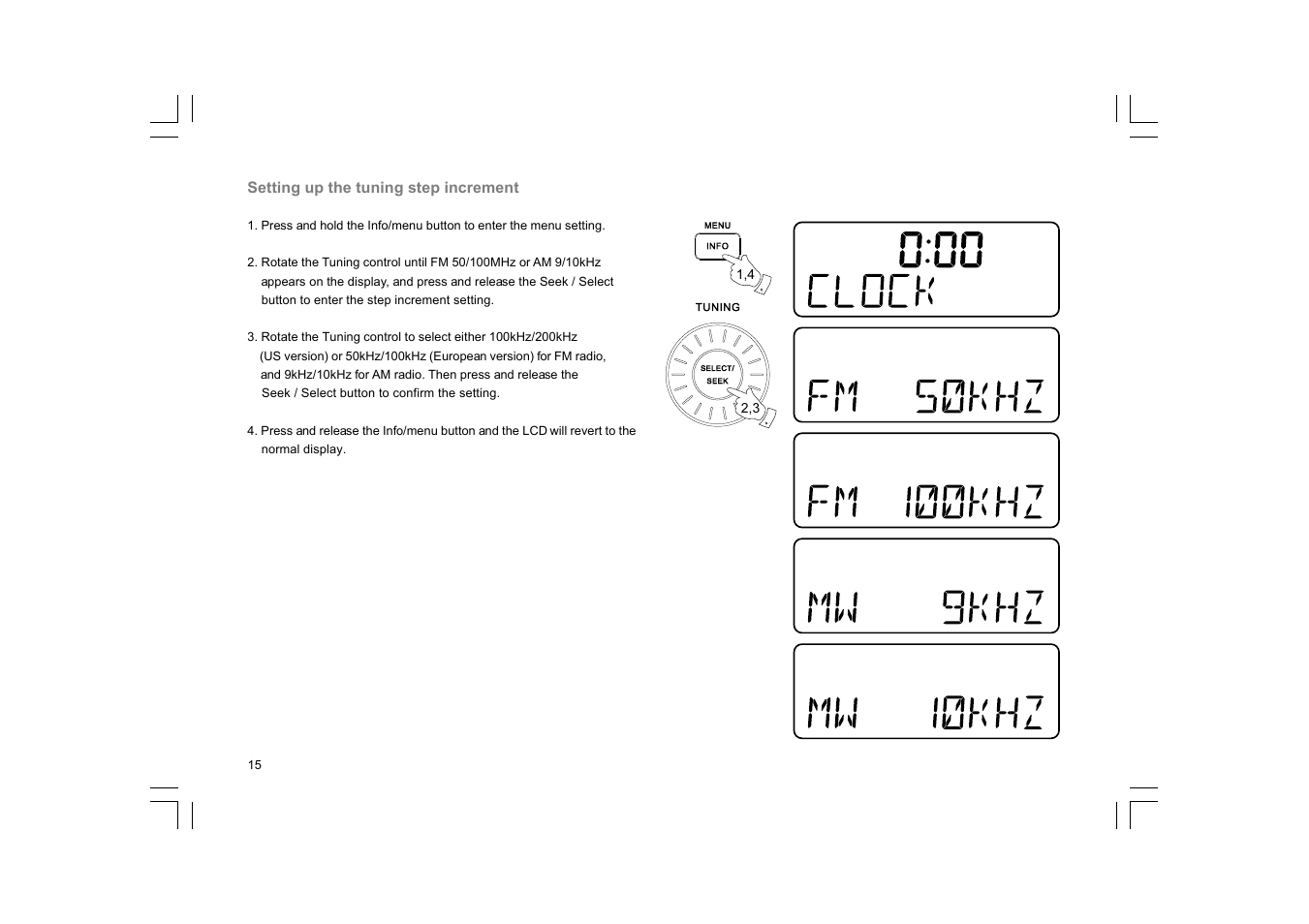 Setting up the tuning step increment

1. Press and hold the Info/menu button to enter the menu setting.

2. Rotate the Tuning control until FM 50/100MHz or AM 9/10kHz appears on the display, and press and release the Seek / Select button to enter the step increment setting.

3. Rotate the Tuning control to select either 100kHz/200kHz (US version) or 50kHz/100kHz (European version) for FM radio, and 9kHz/10kHz for AM radio. Then press and release the Seek / Select button to confirm the setting.

4. Press and release the Info/menu button and the LCD will revert to the normal display.

MENU
INFO
1,4
TUNING
SELECT/
SEEK
2,3

0:00
CLOCK

FM 50KHZ

FM 100KHZ

MW 9KHZ

MW 10KHZ

15